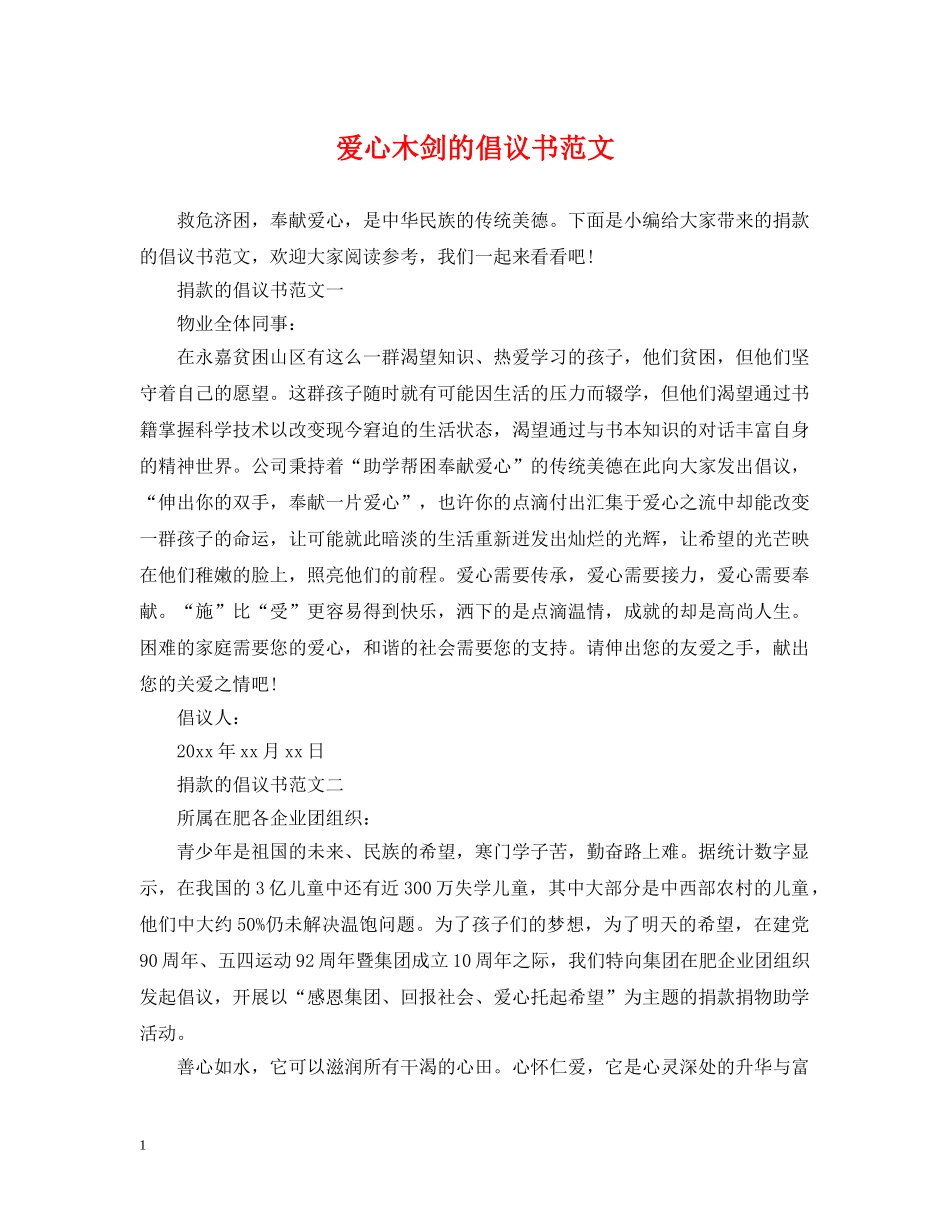 爱心木剑的倡议书范文

救危济困，奉献爱心，是中华民族的传统美德。下面是小编给大家带来的捐款的倡议书范文，欢迎大家阅读参考，我们一起来看看吧！

捐款的倡议书范文一

物业全体同事：

在永嘉贫困山区有这么一群渴望知识、热爱学习的孩子，他们贫困，但他们坚守着自己的愿望。这群孩子随时就有可能因生活的压力而辍学，但他们渴望通过书籍掌握科学技术以改变现今窘迫的生活状态，渴望通过与书本知识的对话丰富自身的精神世界。公司秉持着“助学帮困奉献爱心”的传统美德在此向大家发出倡议，“伸出你的双手，奉献一片爱心”，也许你的点滴付出汇集于爱心之流中却能改变一群孩子的命运，让可能就此暗淡的生活重新迸发出灿烂的光辉，让希望的光芒映在他们稚嫩的脸上，照亮他们的前程。爱心需要传承，爱心需要接力，爱心需要奉献。“施”比“受”更容易得到快乐，洒下的是点滴温情，成就的却是高尚人生。困难的家庭需要您的爱心，和谐的社会需要您的支持。请伸出您的友爱之手，献出您的关爱之情吧！

倡议人：

20xx年xx月xx日

捐款的倡议书范文二

所属在肥各企业团组织：

青少年是祖国的未来、民族的希望，寒门学子苦，勤奋路上难。据统计数字显示，在我国的3亿儿童中还有近300万失学儿童，其中大部分是中西部农村的儿童，他们中大约50%仍未解决温饱问题。为了孩子们的梦想，为了明天的希望，在建党90周年、五四运动92周年暨集团成立10周年之际，我们特向集团在肥企业团组织发起倡议，开展以“感恩集团、回报社会、爱心托起希望”为主题的捐款捐物助学活动。

善心如水，它可以滋润所有干渴的心田。心怀仁爱，它是心灵深处的升华与富

1